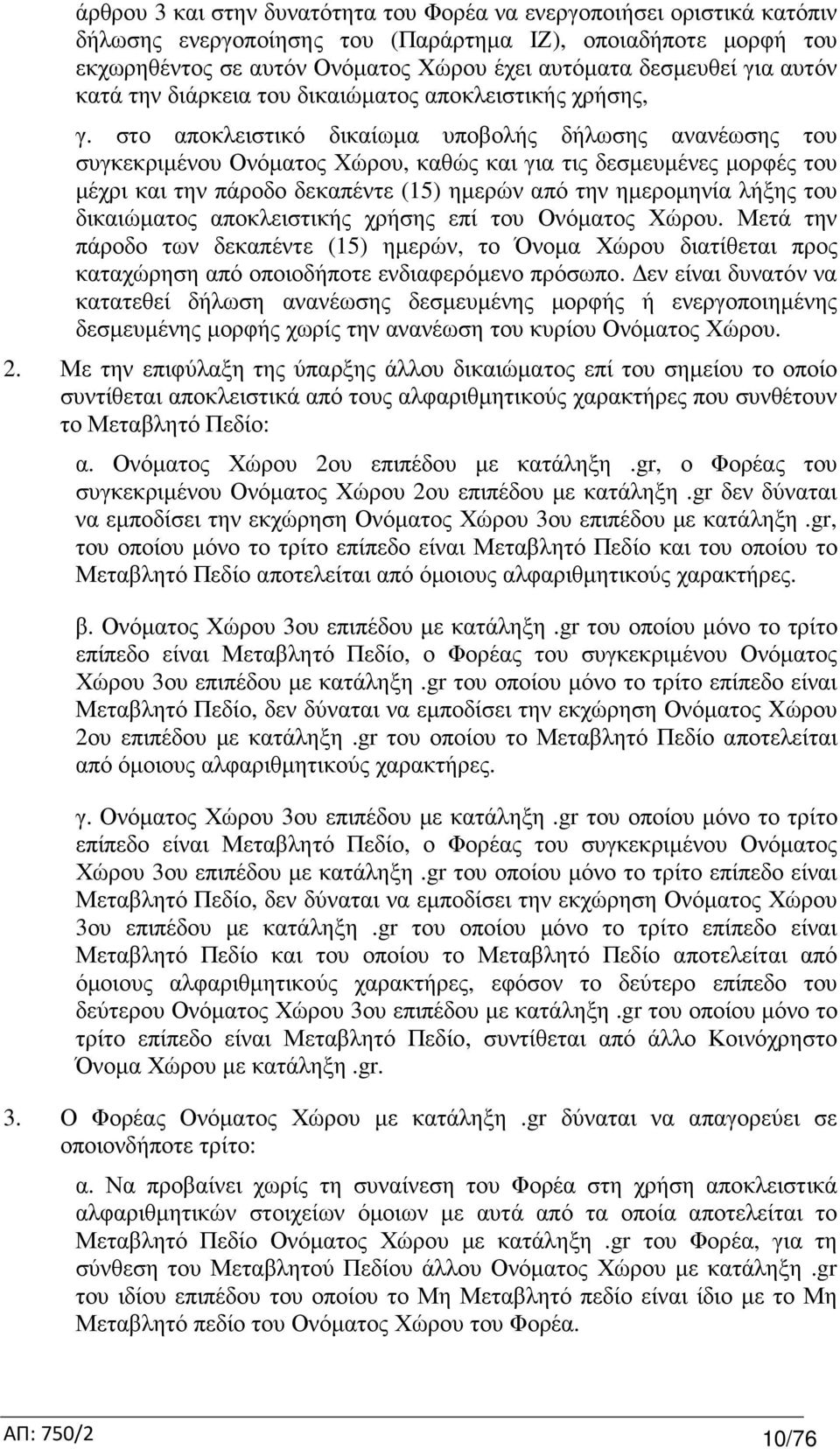 άρθρου 3 και στην δυνατότητα του Φορέα να ενεργοποιήσει οριστικά κατόπιν δήλωσης ενεργοποίησης του (Παράρτημα ΙΖ), οποιαδήποτε μορφή του εκχωρηθέντος σε αυτόν Ονόματος Χώρου έχει αυτόματα δεσμευθεί για αυτόν κατά την διάρκεια του δικαιώματος αποκλειστικής χρήσης,

γ. στο αποκλειστικό δικαίωμα υποβολής δήλωσης ανανέωσης του συγκεκριμένου Ονόματος Χώρου, καθώς και για τις δεσμευμένες μορφές του μέχρι και την πάροδο δεκαπέντε (15) ημερών από την ημερομηνία λήξης του δικαιώματος αποκλειστικής χρήσης επί του Ονόματος Χώρου. Μετά την πάροδο των δεκαπέντε (15) ημερών, το Όνομα Χώρου διατίθεται προς καταχώρηση από οποιοδήποτε ενδιαφερόμενο πρόσωπο. Δεν είναι δυνατόν να κατατεθεί δήλωση ανανέωσης δεσμευμένης μορφής ή ενεργοποιημένης δεσμευμένης μορφής χωρίς την ανανέωση του κυρίου Ονόματος Χώρου.

2. Με την επιφύλαξη της ύπαρξης άλλου δικαιώματος επί του σημείου το οποίο συντίθεται αποκλειστικά από τους αλφαριθμητικούς χαρακτήρες που συνθέτουν το Μεταβλητό Πεδίο:

α. Ονόματος Χώρου 2ου επιπέδου με κατάληξη .gr, ο Φορέας του συγκεκριμένου Ονόματος Χώρου 2ου επιπέδου με κατάληξη .gr δεν δύναται να εμποδίσει την εκχώρηση Ονόματος Χώρου 3ου επιπέδου με κατάληξη .gr, του οποίου μόνο το τρίτο επίπεδο είναι Μεταβλητό Πεδίο και του οποίου το Μεταβλητό Πεδίο αποτελείται από όμοιους αλφαριθμητικούς χαρακτήρες.

β. Ονόματος Χώρου 3ου επιπέδου με κατάληξη .gr του οποίου μόνο το τρίτο επίπεδο είναι Μεταβλητό Πεδίο, ο Φορέας του συγκεκριμένου Ονόματος Χώρου 3ου επιπέδου με κατάληξη .gr του οποίου μόνο το τρίτο επίπεδο είναι Μεταβλητό Πεδίο, δεν δύναται να εμποδίσει την εκχώρηση Ονόματος Χώρου 2ου επιπέδου με κατάληξη .gr του οποίου το Μεταβλητό Πεδίο αποτελείται από όμοιους αλφαριθμητικούς χαρακτήρες.

γ. Ονόματος Χώρου 3ου επιπέδου με κατάληξη .gr του οποίου μόνο το τρίτο επίπεδο είναι Μεταβλητό Πεδίο, ο Φορέας του συγκεκριμένου Ονόματος Χώρου 3ου επιπέδου με κατάληξη .gr του οποίου μόνο το τρίτο επίπεδο είναι Μεταβλητό Πεδίο, δεν δύναται να εμποδίσει την εκχώρηση Ονόματος Χώρου 3ου επιπέδου με κατάληξη .gr του οποίου μόνο το τρίτο επίπεδο είναι Μεταβλητό Πεδίο και του οποίου το Μεταβλητό Πεδίο αποτελείται από όμοιους αλφαριθμητικούς χαρακτήρες, εφόσον το δεύτερο επίπεδο του δεύτερου Ονόματος Χώρου 3ου επιπέδου με κατάληξη .gr του οποίου μόνο το τρίτο επίπεδο είναι Μεταβλητό Πεδίο, συντίθεται από άλλο Κοινόχρηστο Όνομα Χώρου με κατάληξη .gr.

3. Ο Φορέας Ονόματος Χώρου με κατάληξη .gr δύναται να απαγορεύει σε οποιονδήποτε τρίτο:

α. Να προβαίνει χωρίς τη συναίνεση του Φορέα στη χρήση αποκλειστικά αλφαριθμητικών στοιχείων όμοιων με αυτά από τα οποία αποτελείται το Μεταβλητό Πεδίο Ονόματος Χώρου με κατάληξη .gr του Φορέα, για τη σύνθεση του Μεταβλητού Πεδίου άλλου Ονόματος Χώρου με κατάληξη .gr του ιδίου επιπέδου του οποίου το Μη Μεταβλητό πεδίο είναι ίδιο με το Μη Μεταβλητό πεδίο του Ονόματος Χώρου του Φορέα.

ΑΠ: 750/2
10/76